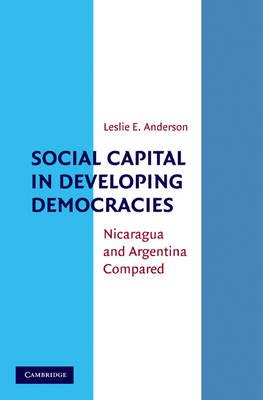 Leslie E. Anderson

SOCIAL CAPITAL IN DEVELOPING DEMOCRACIES

Nicaragua and Argentina Compared

CAMBRIDGE